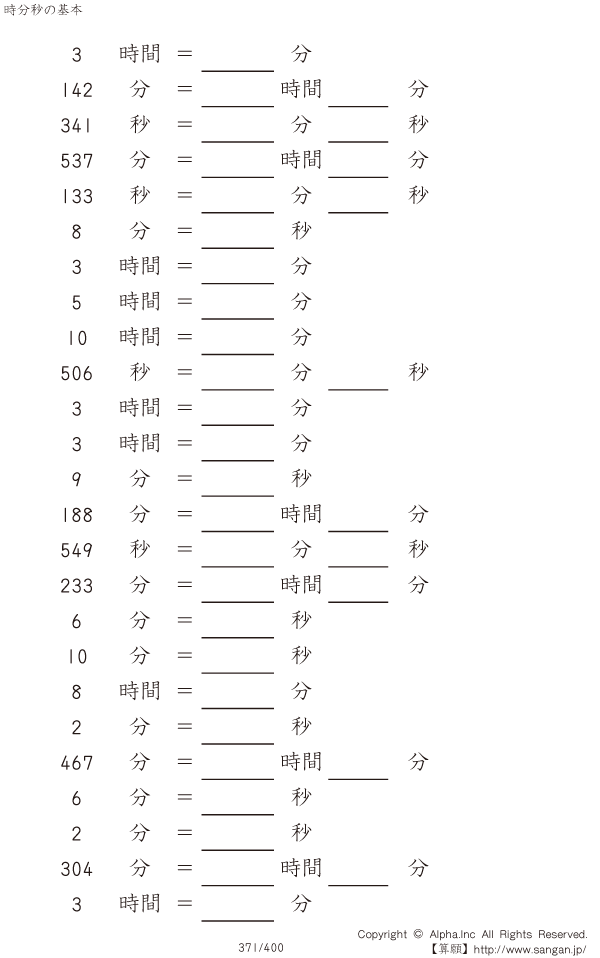 時分秒の基本

3 時間 = ____ 分

142 分 = ____ 時間 ____ 分

341 秒 = ____ 分 ____ 秒

537 分 = ____ 時間 ____ 分

133 秒 = ____ 分 ____ 秒

8 分 = ____ 秒

3 時間 = ____ 分

5 時間 = ____ 分

10 時間 = ____ 分

506 秒 = ____ 分 ____ 秒

3 時間 = ____ 分

3 時間 = ____ 分

9 分 = ____ 秒

188 分 = ____ 時間 ____ 分

549 秒 = ____ 分 ____ 秒

233 分 = ____ 時間 ____ 分

6 分 = ____ 秒

10 分 = ____ 秒

8 時間 = ____ 分

2 分 = ____ 秒

467 分 = ____ 時間 ____ 分

6 分 = ____ 秒

2 分 = ____ 秒

304 分 = ____ 時間 ____ 分

3 時間 = ____ 分

371/400

Copyright © Alpha.Inc All Rights Reserved.
【算願】http://www.sangan.jp/